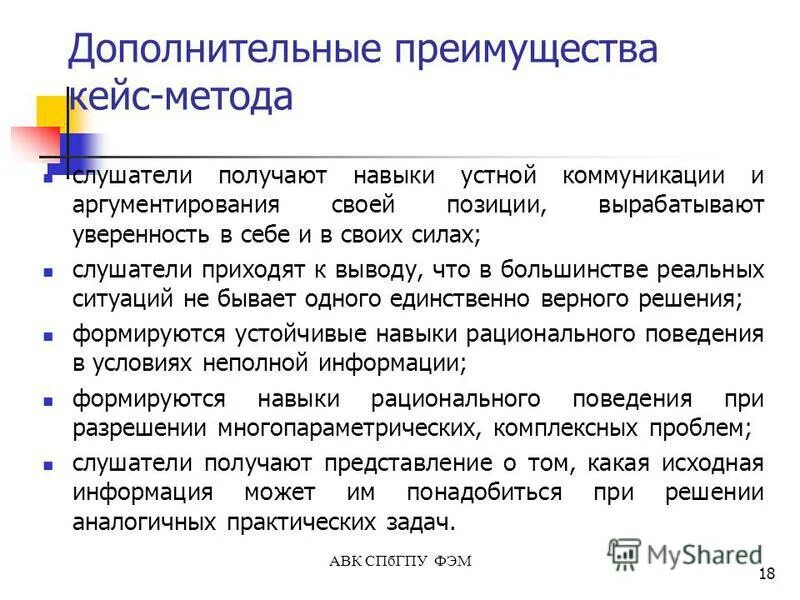 Дополнительные преимущества кейс-метода

- слушатели получают навыки устной коммуникации и аргументирования своей позиции, вырабатывают уверенность в себе и в своих силах;
- слушатели приходят к выводу, что в большинстве реальных ситуаций не бывает одного единственно верного решения;
- формируются устойчивые навыки рационального поведения в условиях неполной информации;
- формируются навыки рационального поведения при разрешении многопараметрических, комплексных проблем;
- слушатели получают представление о том, какая исходная информация может им понадобиться при решении аналогичных практических задач.

АВК СПбГПУ ФЭМ

MyShared

18